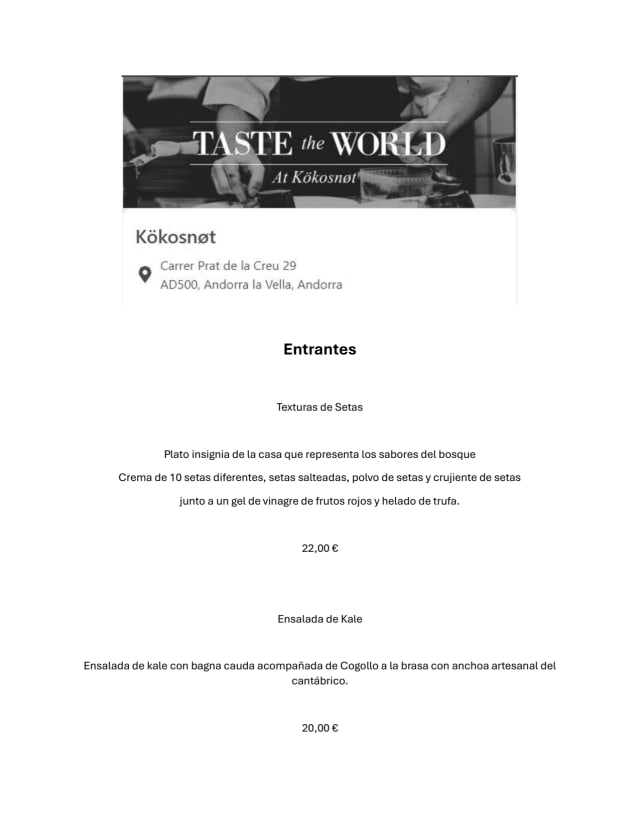 TASTE the WORLD

At Kökosnøt

Kökosnøt

Carrer Prat de la Creu 29
AD500, Andorra la Vella, Andorra

Entrantes

Texturas de Setas

Plato insignia de la casa que representa los sabores del bosque
Crema de 10 setas diferentes, setas salteadas, polvo de setas y crujiente de setas
junto a un gel de vinagre de frutos rojos y helado de trufa.

22,00 €

Ensalada de Kale

Ensalada de kale con bagna cauda acompañada de Cogollo a la brasa con anchoa artesanal del cantábrico.

20,00 €